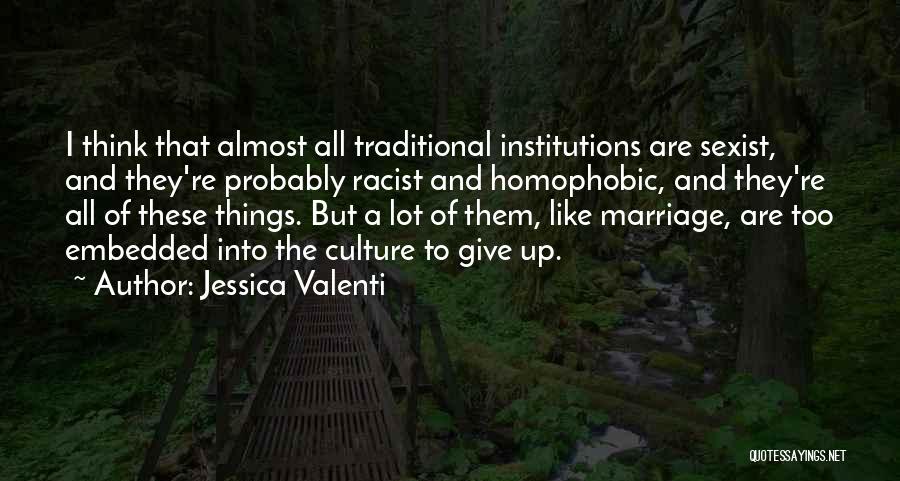 I think that almost all traditional institutions are sexist, and they're probably racist and homophobic, and they're all of these things. But a lot of them, like marriage, are too embedded into the culture to give up.

~ Author: Jessica Valenti

QUOTESSAYINGS.NET